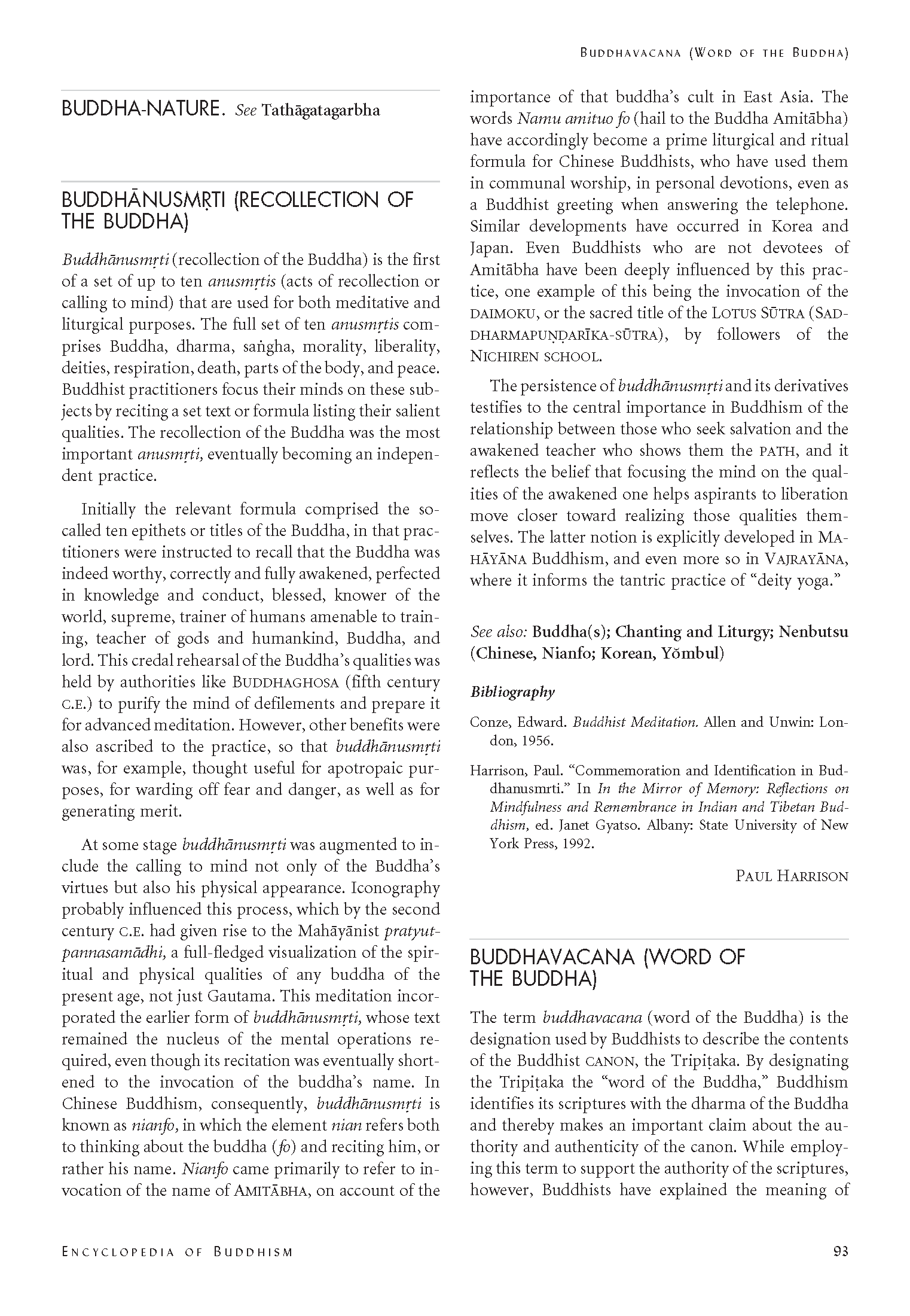 BUDDHAVACANA (WORD OF THE BUDDHA)

BUDDHA-NATURE. See Tathāgatagarbha

BUDDHĀNUSMṚTI (RECOLLECTION OF THE BUDDHA)

Buddhānusmṛti (recollection of the Buddha) is the first of a set of up to ten anusmṛtis (acts of recollection or calling to mind) that are used for both meditative and liturgical purposes. The full set of ten anusmṛtis comprises Buddha, dharma, saṅgha, morality, liberality, deities, respiration, death, parts of the body, and peace. Buddhist practitioners focus their minds on these subjects by reciting a set text or formula listing their salient qualities. The recollection of the Buddha was the most important anusmṛti, eventually becoming an independent practice.

Initially the relevant formula comprised the so-called ten epithets or titles of the Buddha, in that practitioners were instructed to recall that the Buddha was indeed worthy, correctly and fully awakened, perfected in knowledge and conduct, blessed, knower of the world, supreme, trainer of humans amenable to training, teacher of gods and humankind, Buddha, and lord. This credal rehearsal of the Buddha's qualities was held by authorities like BUDDHAGHOSA (fifth century C.E.) to purify the mind of defilements and prepare it for advanced meditation. However, other benefits were also ascribed to the practice, so that buddhānusmṛti was, for example, thought useful for apotropaic purposes, for warding off fear and danger, as well as for generating merit.

At some stage buddhānusmṛti was augmented to include the calling to mind not only of the Buddha's virtues but also his physical appearance. Iconography probably influenced this process, which by the second century C.E. had given rise to the Mahāyānist pratyutpannasamādhi, a full-fledged visualization of the spiritual and physical qualities of any buddha of the present age, not just Gautama. This meditation incorporated the earlier form of buddhānusmṛti, whose text remained the nucleus of the mental operations required, even though its recitation was eventually shortened to the invocation of the buddha's name. In Chinese Buddhism, consequently, buddhānusmṛti is known as nianfo, in which the element nian refers both to thinking about the buddha (fo) and reciting him, or rather his name. Nianfo came primarily to refer to invocation of the name of AMITĀBHA, on account of the importance of that buddha's cult in East Asia. The words Namu amituo fo (hail to the Buddha Amitābha) have accordingly become a prime liturgical and ritual formula for Chinese Buddhists, who have used them in communal worship, in personal devotions, even as a Buddhist greeting when answering the telephone. Similar developments have occurred in Korea and Japan. Even Buddhists who are not devotees of Amitābha have been deeply influenced by this practice, one example of this being the invocation of the DAIMOKU, or the sacred title of the LOTUS SŪTRA (SADDHARMAPUṆḌARĪKA-SŪTRA), by followers of the NICHIREN SCHOOL.

The persistence of buddhānusmṛti and its derivatives testifies to the central importance in Buddhism of the relationship between those who seek salvation and the awakened teacher who shows them the PATH, and it reflects the belief that focusing the mind on the qualities of the awakened one helps aspirants to liberation move closer toward realizing those qualities themselves. The latter notion is explicitly developed in MAHĀYĀNA Buddhism, and even more so in VAJRAYĀNA, where it informs the tantric practice of "deity yoga."

See also: Buddha(s); Chanting and Liturgy; Nenbutsu (Chinese, Nianfo; Korean, Yŏmbul)

Bibliography

Conze, Edward. Buddhist Meditation. Allen and Unwin: London, 1956.

Harrison, Paul. "Commemoration and Identification in Buddhanusmrti." In In the Mirror of Memory: Reflections on Mindfulness and Remembrance in Indian and Tibetan Buddhism, ed. Janet Gyatso. Albany: State University of New York Press, 1992.

PAUL HARRISON

BUDDHAVACANA (WORD OF THE BUDDHA)

The term buddhavacana (word of the Buddha) is the designation used by Buddhists to describe the contents of the Buddhist CANON, the Tripiṭaka. By designating the Tripiṭaka the "word of the Buddha," Buddhism identifies its scriptures with the dharma of the Buddha and thereby makes an important claim about the authority and authenticity of the canon. While employing this term to support the authority of the scriptures, however, Buddhists have explained the meaning of

ENCYCLOPEDIA OF BUDDHISM

93